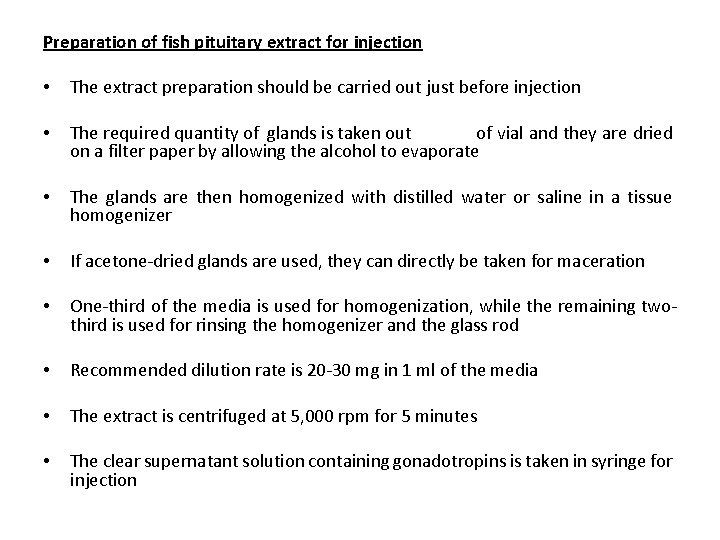 Preparation of fish pituitary extract for injection

• The extract preparation should be carried out just before injection

• The required quantity of glands is taken out of vial and they are dried on a filter paper by allowing the alcohol to evaporate

• The glands are then homogenized with distilled water or saline in a tissue homogenizer

• If acetone-dried glands are used, they can directly be taken for maceration

• One-third of the media is used for homogenization, while the remaining two-third is used for rinsing the homogenizer and the glass rod

• Recommended dilution rate is 20-30 mg in 1 ml of the media

• The extract is centrifuged at 5,000 rpm for 5 minutes

• The clear supernatant solution containing gonadotropins is taken in syringe for injection